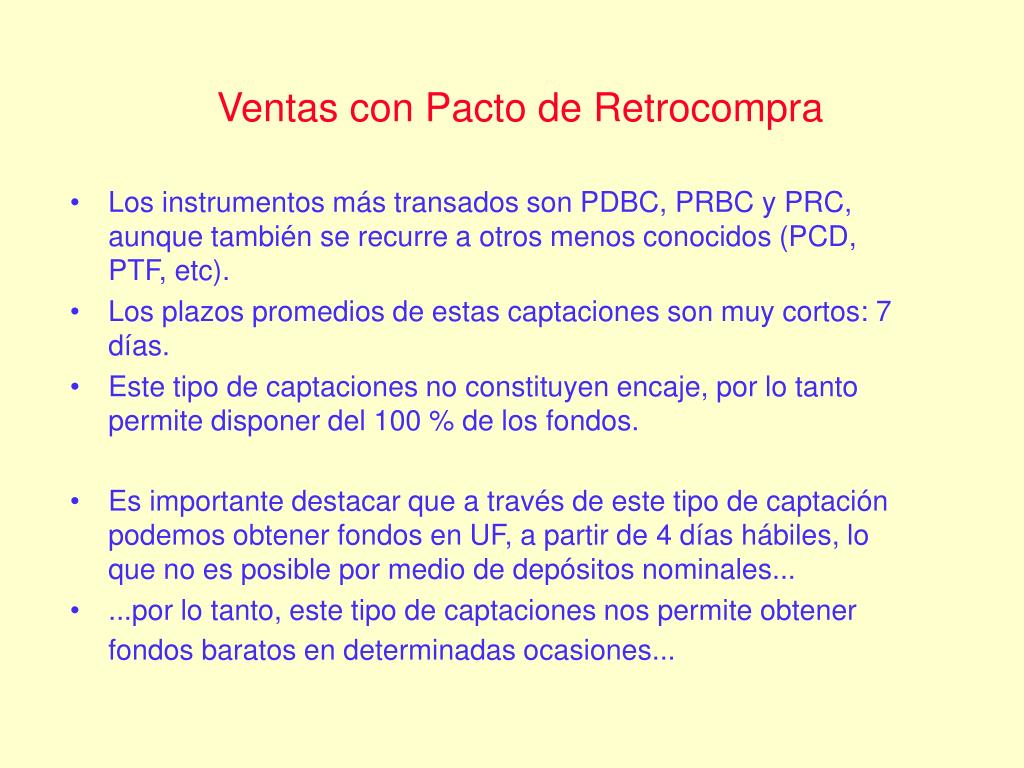 Ventas con Pacto de Retrocompra

• Los instrumentos más transados son PDBC, PRBC y PRC, aunque también se recurre a otros menos conocidos (PCD, PTF, etc).
• Los plazos promedios de estas captaciones son muy cortos: 7 días.
• Este tipo de captaciones no constituyen encaje, por lo tanto permite disponer del 100 % de los fondos.

• Es importante destacar que a través de este tipo de captación podemos obtener fondos en UF, a partir de 4 días hábiles, lo que no es posible por medio de depósitos nominales...
• ...por lo tanto, este tipo de captaciones nos permite obtener fondos baratos en determinadas ocasiones...